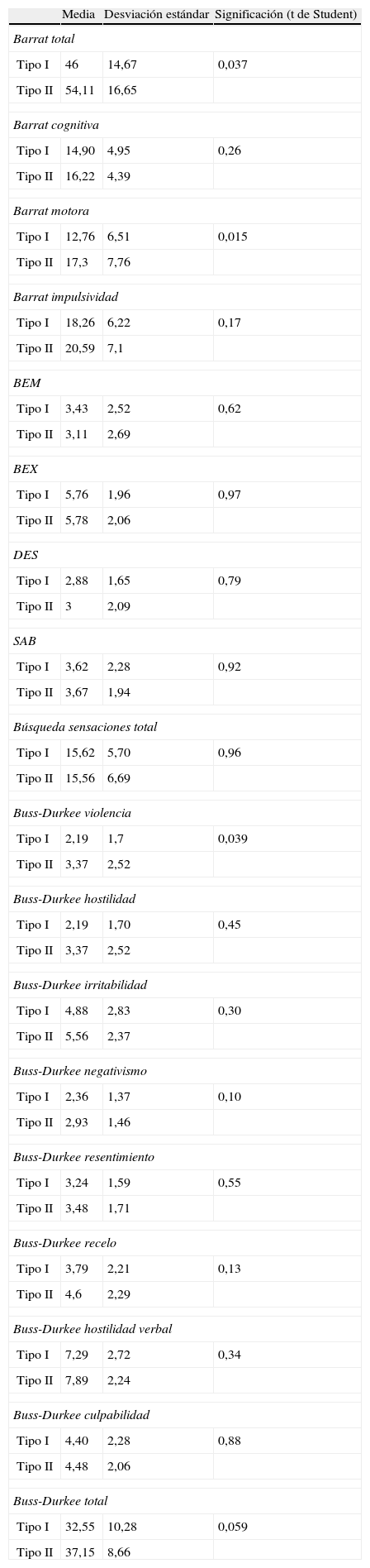 |  | Media | Desviación estándar | Significación (t de Student) |
|---|---|---|---|
| Barrat total |  |  |  |
| Tipo I | 46 | 14,67 | 0,037 |
| Tipo II | 54,11 | 16,65 |  |
| Barrat cognitiva |  |  |  |
| Tipo I | 14,90 | 4,95 | 0,26 |
| Tipo II | 16,22 | 4,39 |  |
| Barrat motora |  |  |  |
| Tipo I | 12,76 | 6,51 | 0,015 |
| Tipo II | 17,3 | 7,76 |  |
| Barrat impulsividad |  |  |  |
| Tipo I | 18,26 | 6,22 | 0,17 |
| Tipo II | 20,59 | 7,1 |  |
| BEM |  |  |  |
| Tipo I | 3,43 | 2,52 | 0,62 |
| Tipo II | 3,11 | 2,69 |  |
| BEX |  |  |  |
| Tipo I | 5,76 | 1,96 | 0,97 |
| Tipo II | 5,78 | 2,06 |  |
| DES |  |  |  |
| Tipo I | 2,88 | 1,65 | 0,79 |
| Tipo II | 3 | 2,09 |  |
| SAB |  |  |  |
| Tipo I | 3,62 | 2,28 | 0,92 |
| Tipo II | 3,67 | 1,94 |  |
| Búsqueda sensaciones total |  |  |  |
| Tipo I | 15,62 | 5,70 | 0,96 |
| Tipo II | 15,56 | 6,69 |  |
| Buss-Durkee violencia |  |  |  |
| Tipo I | 2,19 | 1,7 | 0,039 |
| Tipo II | 3,37 | 2,52 |  |
| Buss-Durkee hostilidad |  |  |  |
| Tipo I | 2,19 | 1,70 | 0,45 |
| Tipo II | 3,37 | 2,52 |  |
| Buss-Durkee irritabilidad |  |  |  |
| Tipo I | 4,88 | 2,83 | 0,30 |
| Tipo II | 5,56 | 2,37 |  |
| Buss-Durkee negativismo |  |  |  |
| Tipo I | 2,36 | 1,37 | 0,10 |
| Tipo II | 2,93 | 1,46 |  |
| Buss-Durkee resentimiento |  |  |  |
| Tipo I | 3,24 | 1,59 | 0,55 |
| Tipo II | 3,48 | 1,71 |  |
| Buss-Durkee recelo |  |  |  |
| Tipo I | 3,79 | 2,21 | 0,13 |
| Tipo II | 4,6 | 2,29 |  |
| Buss-Durkee hostilidad verbal |  |  |  |
| Tipo I | 7,29 | 2,72 | 0,34 |
| Tipo II | 7,89 | 2,24 |  |
| Buss-Durkee culpabilidad |  |  |  |
| Tipo I | 4,40 | 2,28 | 0,88 |
| Tipo II | 4,48 | 2,06 |  |
| Buss-Durkee total |  |  |  |
| Tipo I | 32,55 | 10,28 | 0,059 |
| Tipo II | 37,15 | 8,66 |  |